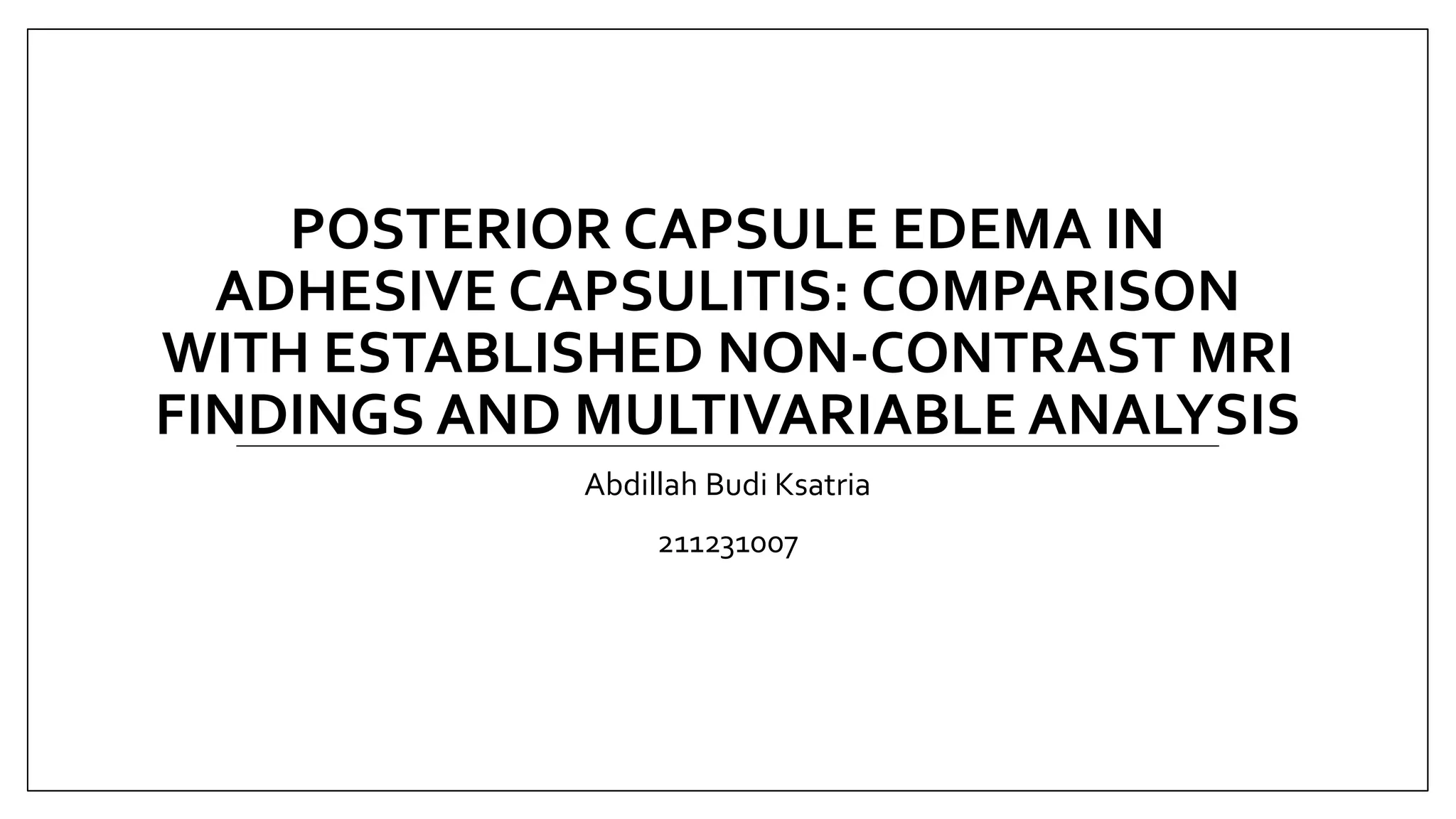 POSTERIOR CAPSULE EDEMA IN ADHESIVE CAPSULITIS: COMPARISON WITH ESTABLISHED NON-CONTRAST MRI FINDINGS AND MULTIVARIABLE ANALYSIS

Abdillah Budi Ksatria

211231007